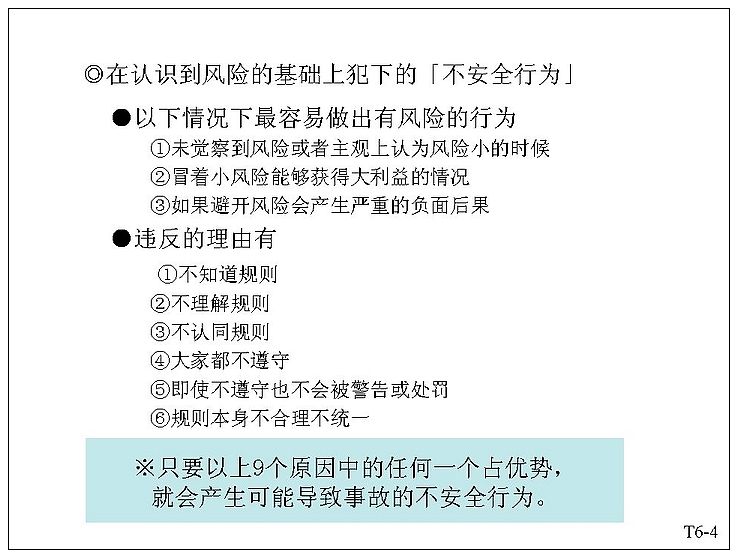 ◎在认识到风险的基础上犯下的「不安全行为」

●以下情况下最容易做出有风险的行为
①未觉察到风险或者主观上认为风险小的时候
②冒着小风险能够获得大利益的情况
③如果避开风险会产生严重的负面后果

●违反的理由有
①不知道规则
②不理解规则
③不认同规则
④大家都不遵守
⑤即使不遵守也不会被警告或处罚
⑥规则本身不合理不统一

※只要以上9个原因中的任何一个占优势，就会产生可能导致事故的不安全行为。

T6-4